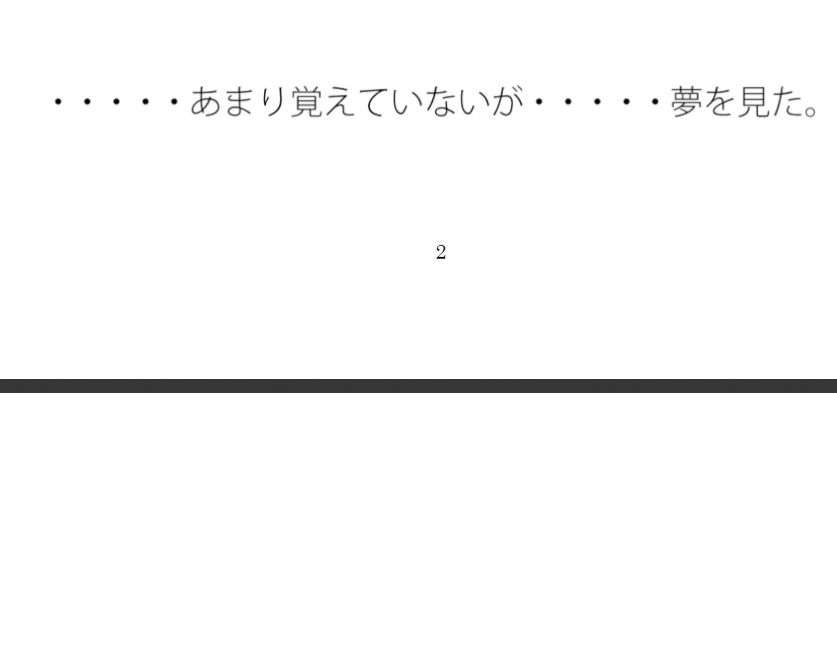 ・・・・・あまり覚えていないが・・・・・夢を見た。

2